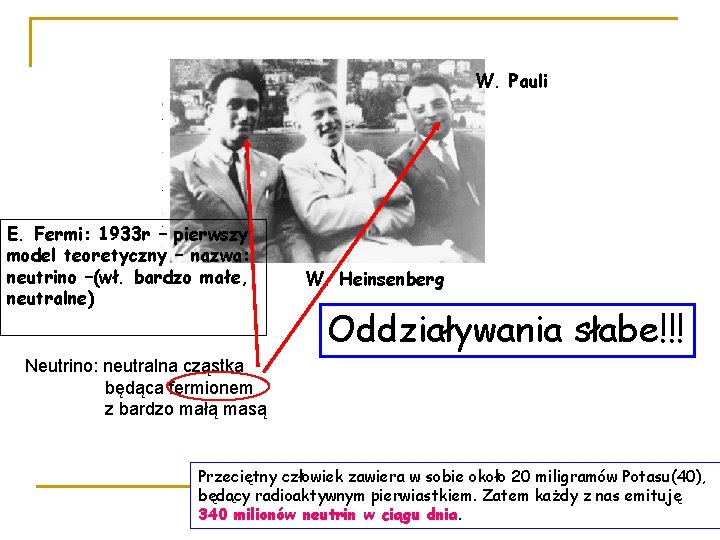 W. Pauli

E. Fermi: 1933r – pierwszy model teoretyczny – nazwa: neutrino –(wł. bardzo małe, neutralne)

W. Heinsenberg

Oddziaływania słabe!!!

Neutrino: neutralna cząstka
będąca fermionem
z bardzo małą masą

Przeciętny człowiek zawiera w sobie około 20 miligramów Potasu(40), będący radioaktywnym pierwiastkiem. Zatem każdy z nas emituję 340 milionów neutrin w ciągu dnia.